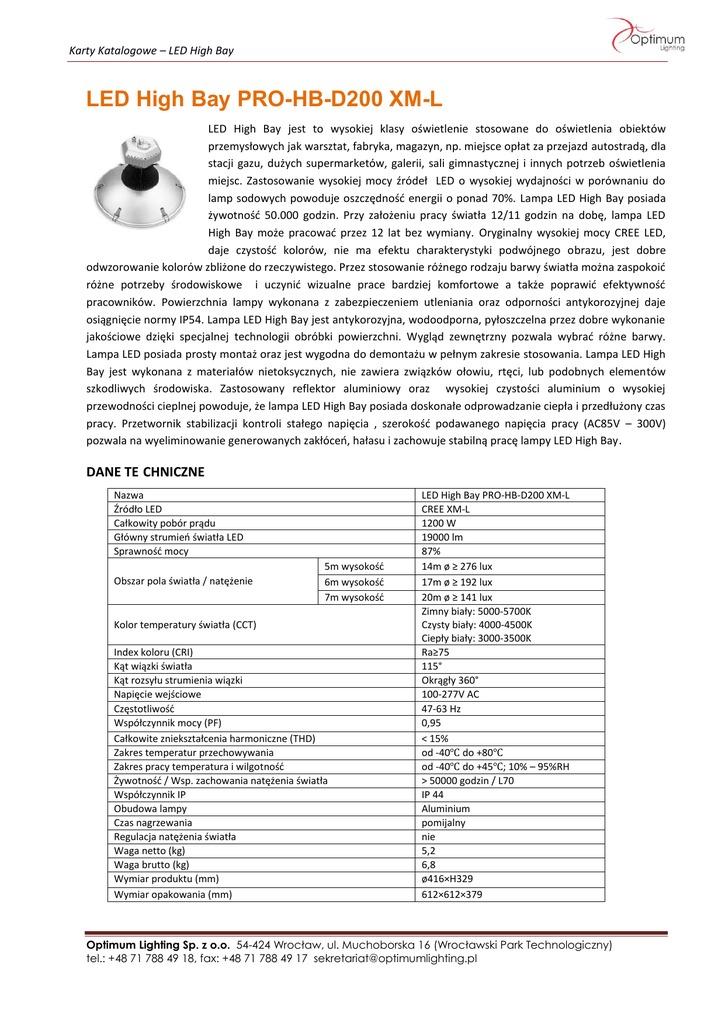 Karty Katalogowe – LED High Bay

Optimum Lighting

LED High Bay PRO-HB-D200 XM-L

LED High Bay jest to wysokiej klasy oświetlenie stosowane do oświetlenia obiektów przemysłowych jak warsztat, fabryka, magazyn, np. miejsce opłat za przejazd autostradą, dla stacji gazu, dużych supermarketów, galerii, sali gimnastycznej i innych potrzeb oświetlenia miejsc. Zastosowanie wysokiej mocy źródeł LED o wysokiej wydajności w porównaniu do lamp sodowych powoduje oszczędność energii o ponad 70%. Lampa LED High Bay posiada żywotność 50.000 godzin. Przy założeniu pracy światła 12/11 godzin na dobę, lampa LED High Bay może pracować przez 12 lat bez wymiany. Oryginalny wysokiej mocy CREE LED, daje czystość kolorów, nie ma efektu charakterystyki podwójnego obrazu, jest dobre odwzorowanie kolorów zbliżone do rzeczywistego. Przez stosowanie różnego rodzaju barwy światła można zaspokoić różne potrzeby środowiskowe i uczynić wizualne prace bardziej komfortowe a także poprawić efektywność pracowników. Powierzchnia lampy wykonana z zabezpieczeniem utleniania oraz odporności antykorozyjnej daje osiągnięcie normy IP54. Lampa LED High Bay jest antykorozyjna, wodoodporna, pyłoszczelna przez dobre wykonanie jakościowe dzięki specjalnej technologii obróbki powierzchni. Wygląd zewnętrzny pozwala wybrać różne barwy. Lampa LED posiada prosty montaż oraz jest wygodna do demontażu w pełnym zakresie stosowania. Lampa LED High Bay jest wykonana z materiałów nietoksycznych, nie zawiera związków ołowiu, rtęci, lub podobnych elementów szkodliwych środowiska. Zastosowany reflektor aluminiowy oraz wysokiej czystości aluminium o wysokiej przewodności cieplnej powoduje, że lampa LED High Bay posiada doskonałe odprowadzanie ciepła i przedłużony czas pracy. Przetwornik stabilizacji kontroli stałego napięcia , szerokość podawanego napięcia pracy (AC85V – 300V) pozwala na wyeliminowanie generowanych zakłóceń, hałasu i zachowuje stabilną pracę lampy LED High Bay.

DANE TE CHNICZNE

| Nazwa | | LED High Bay PRO-HB-D200 XM-L |
|---|---|---|
| Źródło LED | | CREE XM-L |
| Całkowity pobór prądu | | 1200 W |
| Główny strumień światła LED | | 19000 lm |
| Sprawność mocy | | 87% |
| Obszar pola światła / natężenie | 5m wysokość | 14m ø ≥ 276 lux |
| | 6m wysokość | 17m ø ≥ 192 lux |
| | 7m wysokość | 20m ø ≥ 141 lux |
| Kolor temperatury światła (CCT) | | Zimny biały: 5000-5700K Czysty biały: 4000-4500K Ciepły biały: 3000-3500K |
| Index koloru (CRI) | | Ra≥75 |
| Kąt wiązki światła | | 115° |
| Kąt rozsyłu strumienia wiązki | | Okrągły 360° |
| Napięcie wejściowe | | 100-277V AC |
| Częstotliwość | | 47-63 Hz |
| Współczynnik mocy (PF) | | 0,95 |
| Całkowite zniekształcenia harmoniczne (THD) | | < 15% |
| Zakres temperatur przechowywania | | od -40°C do +80°C |
| Zakres pracy temperatura i wilgotność | | od -40°C do +45°C; 10% – 95%RH |
| Żywotność / Wsp. zachowania natężenia światła | | > 50000 godzin / L70 |
| Współczynnik IP | | IP 44 |
| Obudowa lampy | | Aluminium |
| Czas nagrzewania | | pomijalny |
| Regulacja natężenia światła | | nie |
| Waga netto (kg) | | 5,2 |
| Waga brutto (kg) | | 6,8 |
| Wymiar produktu (mm) | | ø416×H329 |
| Wymiar opakowania (mm) | | 612×612×379 |

Optimum Lighting Sp. z o.o. 54-424 Wrocław, ul. Muchoborska 16 (Wrocławski Park Technologiczny)
tel.: +48 71 788 49 18, fax: +48 71 788 49 17 sekretariat@optimumlighting.pl